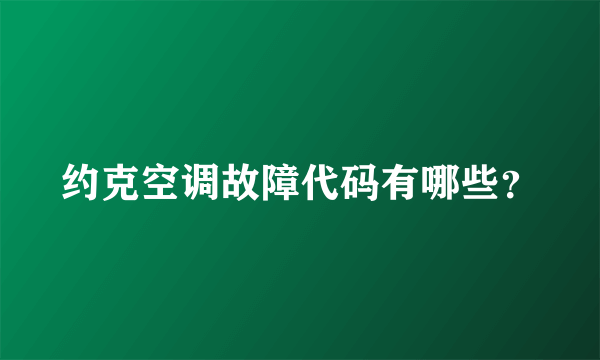 约克空调故障代码有哪些？